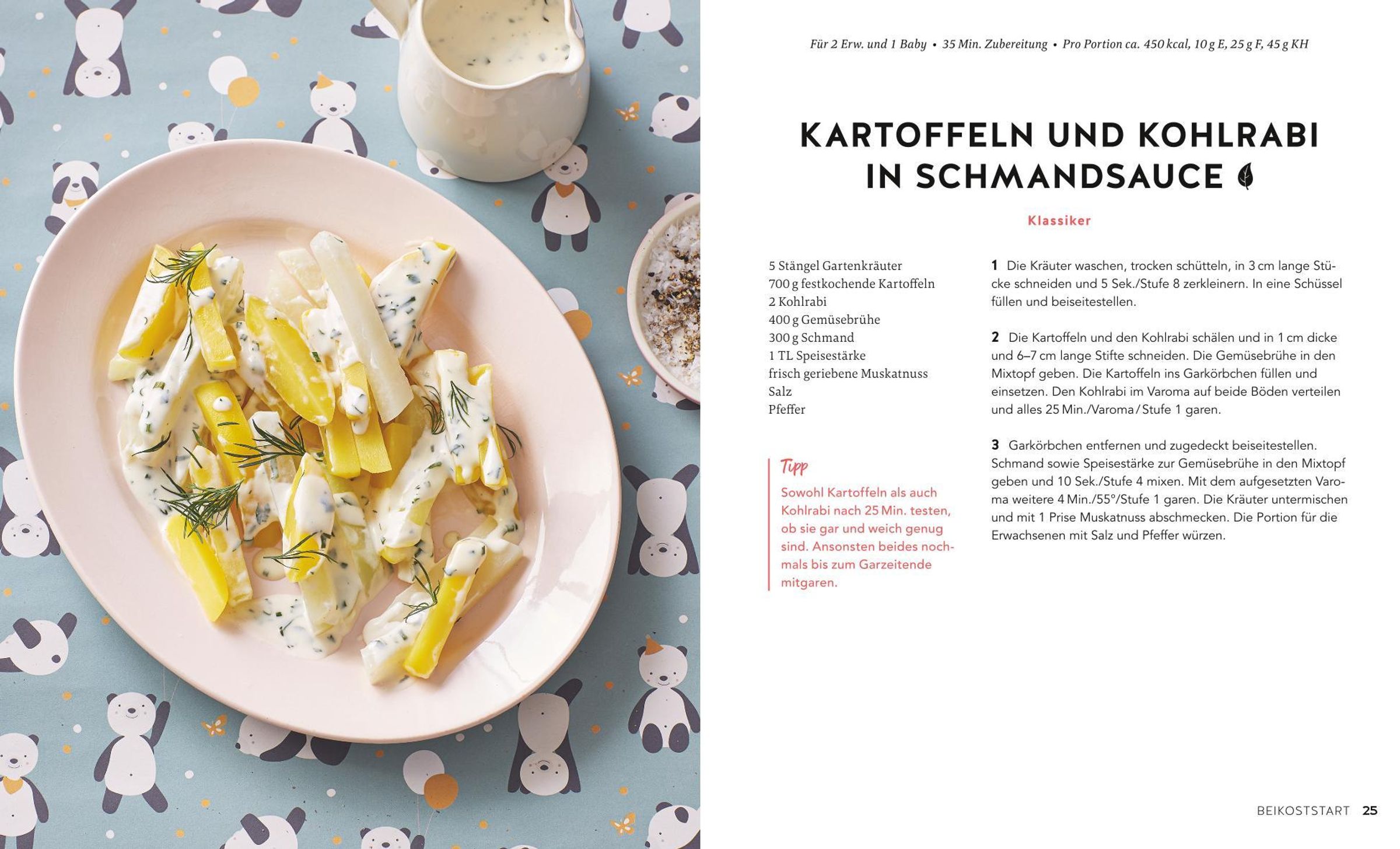 Für 2 Erw. und 1 Baby • 35 Min. Zubereitung • Pro Portion ca. 450 kcal, 10 g E, 25 g F, 45 g KH

KARTOFFELN UND KOHLRABI IN SCHMANDSAUCE

Klassiker

5 Stängel Gartenkräuter
700 g festkochende Kartoffeln
2 Kohlrabi
400 g Gemüsebrühe
300 g Schmand
1 TL Speisestärke
frisch geriebene Muskatnuss
Salz
Pfeffer

Tipp
Sowohl Kartoffeln als auch Kohlrabi nach 25 Min. testen, ob sie gar und weich genug sind. Ansonsten beides nochmals bis zum Garzeitende mitgaren.

1 Die Kräuter waschen, trocken schütteln, in 3 cm lange Stücke schneiden und 5 Sek./Stufe 8 zerkleinern. In eine Schüssel füllen und beiseitestellen.

2 Die Kartoffeln und den Kohlrabi schälen und in 1 cm dicke und 6–7 cm lange Stifte schneiden. Die Gemüsebrühe in den Mixtopf geben. Die Kartoffeln ins Garkörbchen füllen und einsetzen. Den Kohlrabi im Varoma auf beide Böden verteilen und alles 25 Min./Varoma / Stufe 1 garen.

3 Garkörbchen entfernen und zugedeckt beiseitestellen. Schmand sowie Speisestärke zur Gemüsebrühe in den Mixtopf geben und 10 Sek./Stufe 4 mixen. Mit dem aufgesetzten Varoma weitere 4 Min./55°/Stufe 1 garen. Die Kräuter untermischen und mit 1 Prise Muskatnuss abschmecken. Die Portion für die Erwachsenen mit Salz und Pfeffer würzen.

BEIKOSTSTART 25